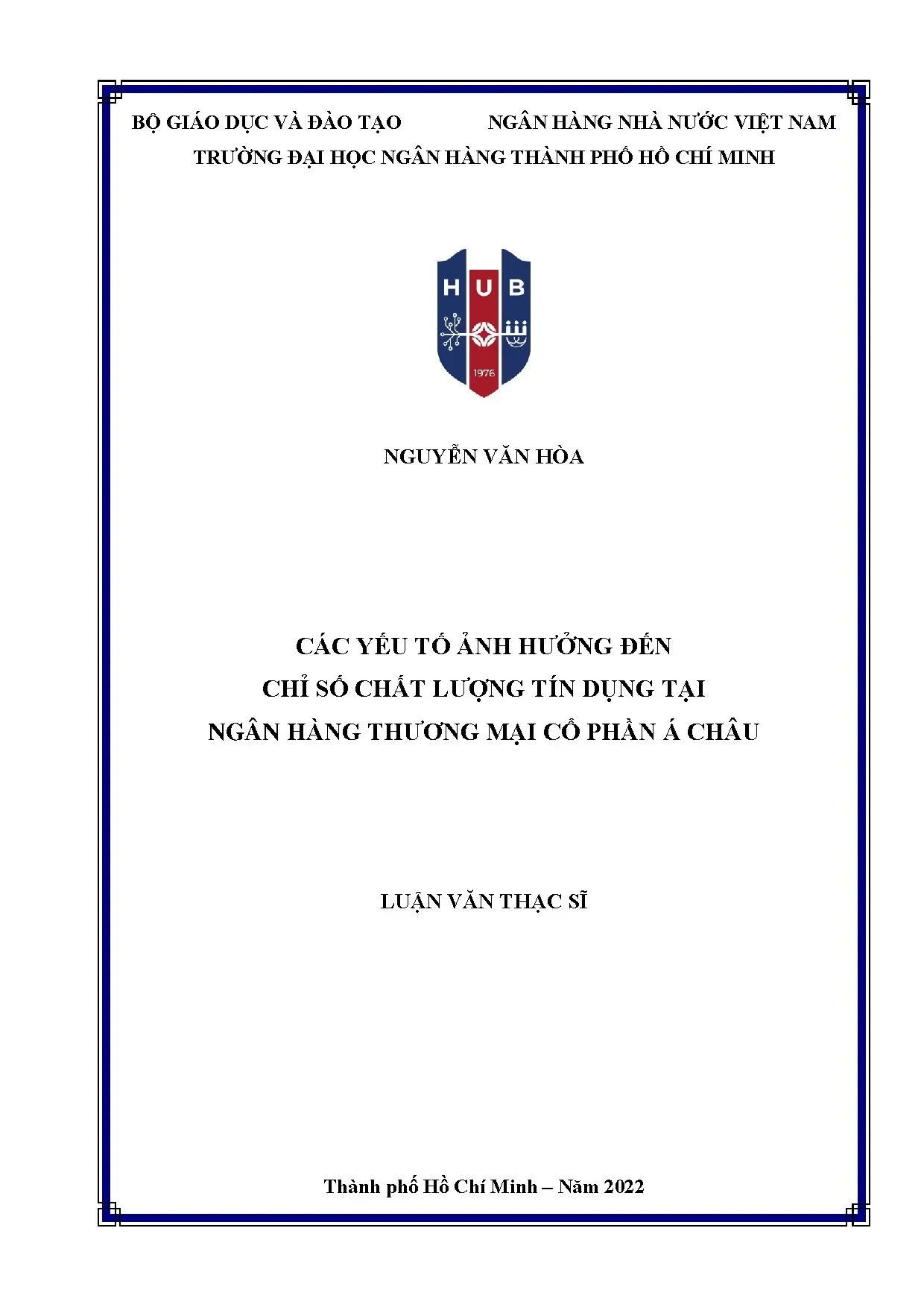 BỘ GIÁO DỤC VÀ ĐÀO TẠO NGÂN HÀNG NHÀ NƯỚC VIỆT NAM
TRƯỜNG ĐẠI HỌC NGÂN HÀNG THÀNH PHỐ HỒ CHÍ MINH

HUB
1976

NGUYỄN VĂN HÒA

CÁC YẾU TỐ ẢNH HƯỞNG ĐẾN
CHỈ SỐ CHẤT LƯỢNG TÍN DỤNG TẠI
NGÂN HÀNG THƯƠNG MẠI CỔ PHẦN Á CHÂU

LUẬN VĂN THẠC SĨ

Thành phố Hồ Chí Minh – Năm 2022